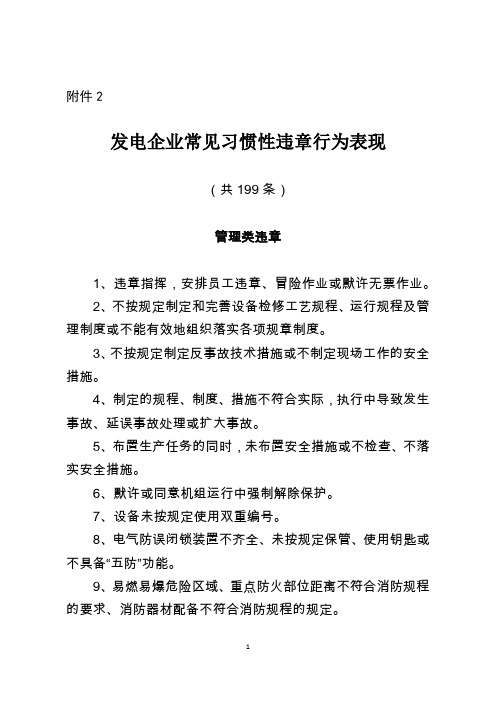 附件 2

发电企业常见习惯性违章行为表现

（共 199 条）

管理类违章

1、违章指挥，安排员工违章、冒险作业或默许无票作业。

2、不按规定制定和完善设备检修工艺规程、运行规程及管理制度或不能有效地组织落实各项规章制度。

3、不按规定制定反事故技术措施或不制定现场工作的安全措施。

4、制定的规程、制度、措施不符合实际，执行中导致发生事故、延误事故处理或扩大事故。

5、布置生产任务的同时，未布置安全措施或不检查、不落实安全措施。

6、默许或同意机组运行中强制解除保护。

7、设备未按规定使用双重编号。

8、电气防误闭锁装置不齐全、未按规定保管、使用钥匙或不具备“五防”功能。

9、易燃易爆危险区域、重点防火部位距离不符合消防规程的要求、消防器材配备不符合消防规程的规定。

1